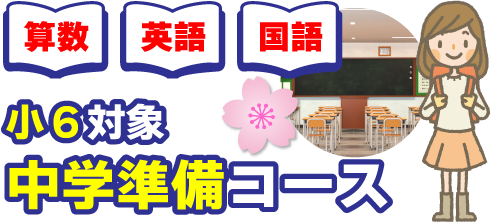 算数 英語 国語

小６対象

中学準備コース